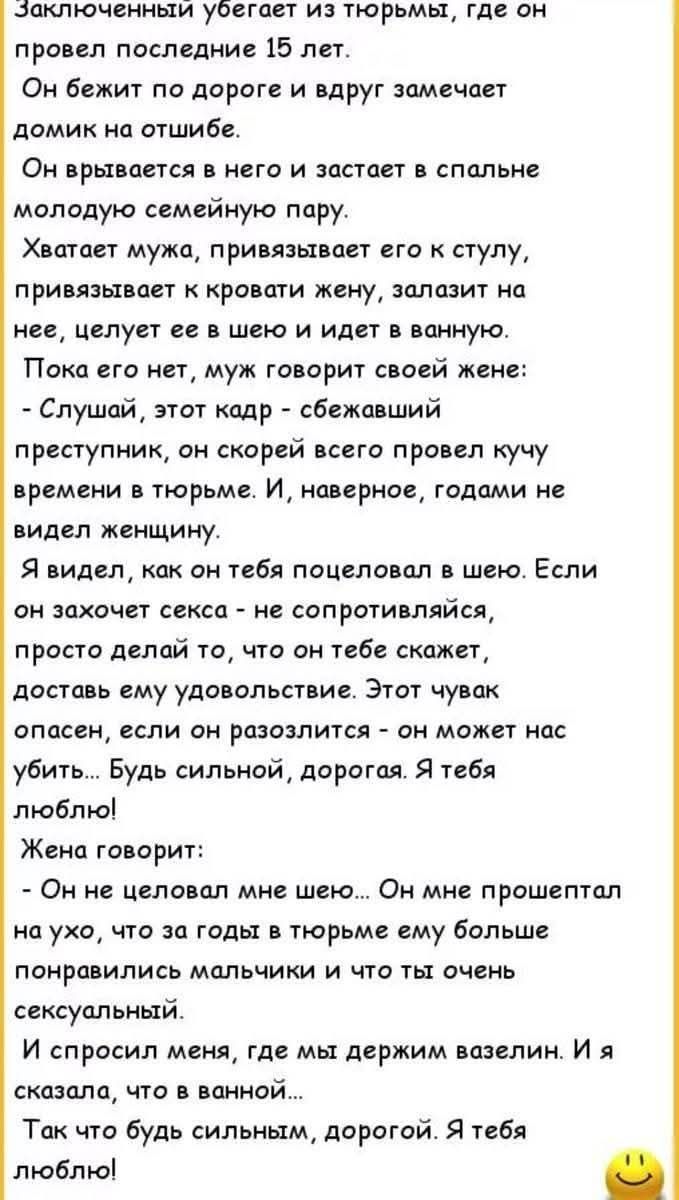 Заключенный убегает из тюрьмы, где он провел последние 15 лет.
Он бежит по дороге и вдруг замечает домик на отшибе.
Он врывается в него и застает в спальне молодую семейную пару.
Хватает мужа, привязывает его к стулу, привязывает к кровати жену, залазит на нее, целует ее в шею и идет в ванную.
Пока его нет, муж говорит своей жене:
- Слушай, этот кадр - сбежавший преступник, он скорей всего провел кучу времени в тюрьме. И, наверное, годами не видел женщину.
Я видел, как он тебя поцеловал в шею. Если он захочет секса - не сопротивляйся, просто делай то, что он тебе скажет, доставь ему удовольствие. Этот чувак опасен, если он разозлится - он может нас убить... Будь сильной, дорогая. Я тебя люблю!
Жена говорит:
- Он не целовал мне шею... Он мне прошептал на ухо, что за годы в тюрьме ему больше понравились мальчики и что ты очень сексуальный.
И спросил меня, где мы держим вазелин. И я сказала, что в ванной...
Так что будь сильным, дорогой. Я тебя люблю!